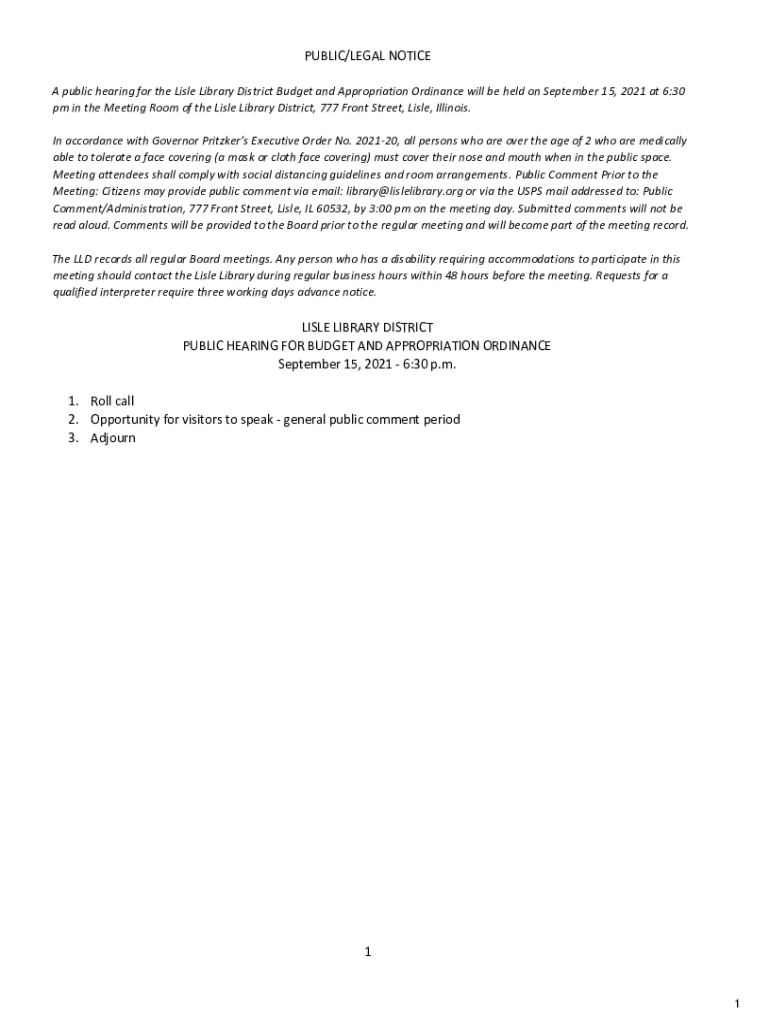 PUBLIC/LEGAL NOTICE

A public hearing for the Lisle Library District Budget and Appropriation Ordinance will be held on September 15, 2021 at 6:30 pm in the Meeting Room of the Lisle Library District, 777 Front Street, Lisle, Illinois.

In accordance with Governor Pritzker's Executive Order No. 2021-20, all persons who are over the age of 2 who are medically able to tolerate a face covering (a mask or cloth face covering) must cover their nose and mouth when in the public space. Meeting attendees shall comply with social distancing guidelines and room arrangements. Public Comment Prior to the Meeting: Citizens may provide public comment via email: library@lislelibrary.org or via the USPS mail addressed to: Public Comment/Administration, 777 Front Street, Lisle, IL 60532, by 3:00 pm on the meeting day. Submitted comments will not be read aloud. Comments will be provided to the Board prior to the regular meeting and will become part of the meeting record.

The LLD records all regular Board meetings. Any person who has a disability requiring accommodations to participate in this meeting should contact the Lisle Library during regular business hours within 48 hours before the meeting. Requests for a qualified interpreter require three working days advance notice.

LISLE LIBRARY DISTRICT
PUBLIC HEARING FOR BUDGET AND APPROPRIATION ORDINANCE
September 15, 2021 - 6:30 p.m.

1. Roll call
2. Opportunity for visitors to speak - general public comment period
3. Adjourn

1

1